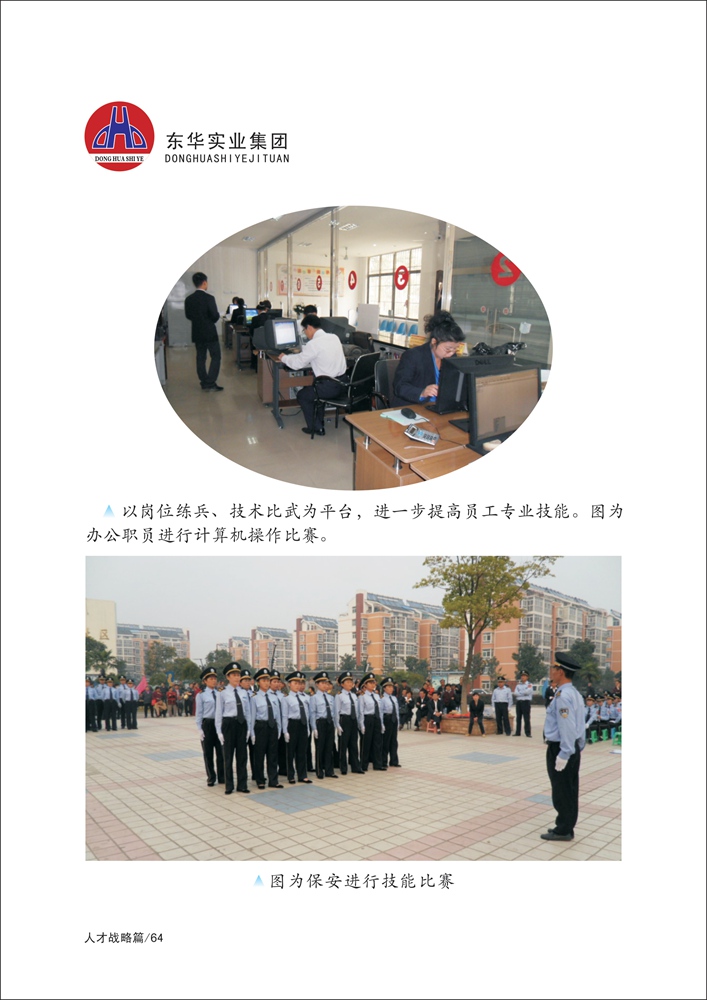 DONG HUA SHI YE

东华实业集团
DONGHUASHIYEJITUAN

以岗位练兵、技术比武为平台，进一步提高员工专业技能。图为办公职员进行计算机操作比赛。

图为保安进行技能比赛

人才战略篇/64